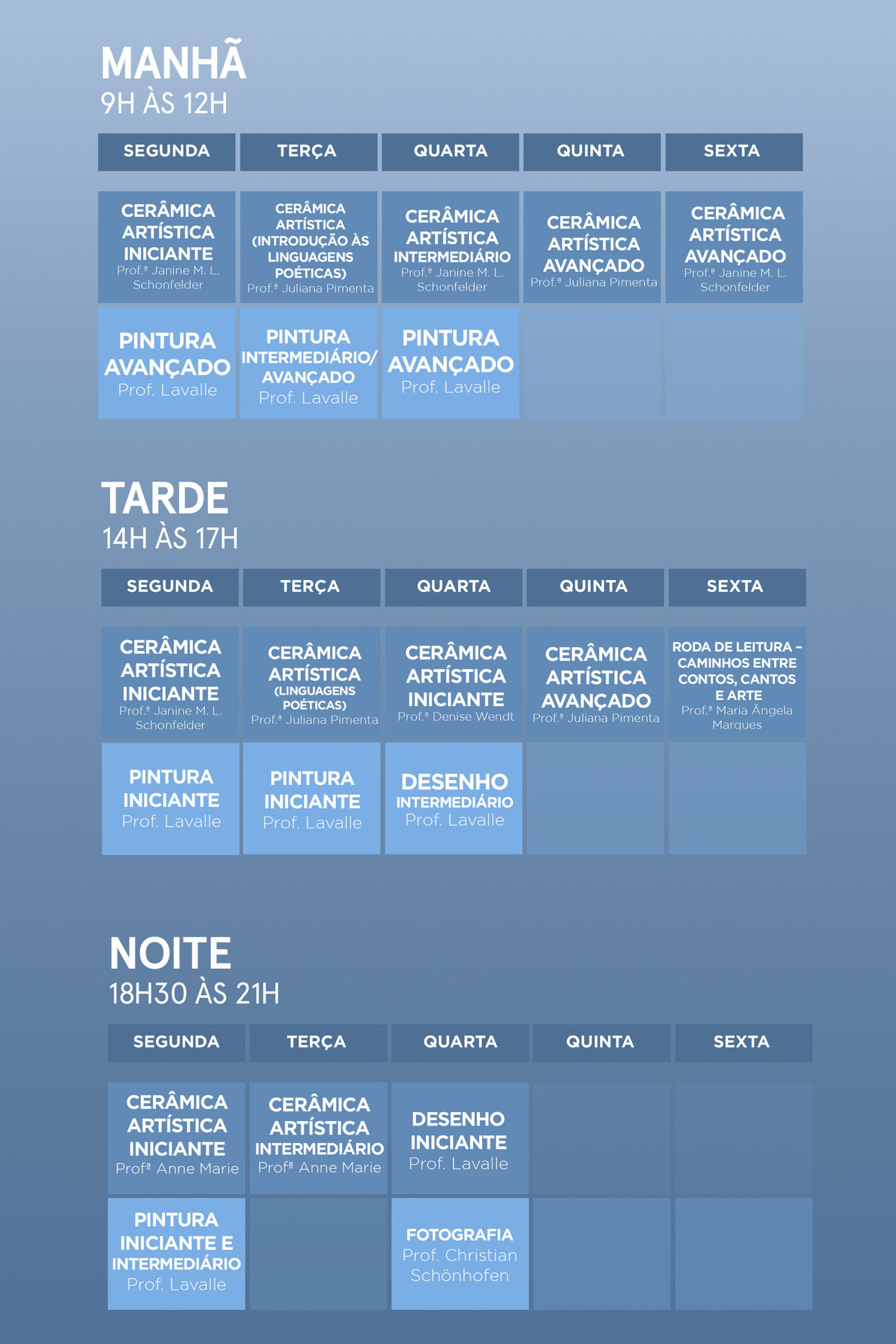 MANHÃ
9H ÀS 12H

| SEGUNDA | TERÇA | QUARTA | QUINTA | SEXTA |
|---|---|---|---|---|
| CERÂMICA ARTÍSTICA INICIANTE Prof.ª Janine M. L. Schonfelder | CERÂMICA ARTÍSTICA (INTRODUÇÃO ÀS LINGUAGENS POÉTICAS) Prof.ª Juliana Pimenta | CERÂMICA ARTÍSTICA INTERMEDIÁRIO Prof.ª Janine M. L. Schonfelder | CERÂMICA ARTÍSTICA AVANÇADO Prof.ª Juliana Pimenta | CERÂMICA ARTÍSTICA AVANÇADO Prof.ª Janine M. L. Schonfelder |
| PINTURA AVANÇADO Prof. Lavalle | PINTURA INTERMEDIÁRIO/ AVANÇADO Prof. Lavalle | PINTURA AVANÇADO Prof. Lavalle | | |

TARDE
14H ÀS 17H

| SEGUNDA | TERÇA | QUARTA | QUINTA | SEXTA |
|---|---|---|---|---|
| CERÂMICA ARTÍSTICA INICIANTE Prof.ª Janine M. L. Schonfelder | CERÂMICA ARTÍSTICA (LINGUAGENS POÉTICAS) Prof.ª Juliana Pimenta | CERÂMICA ARTÍSTICA INICIANTE Prof.ª Denise Wendt | CERÂMICA ARTÍSTICA AVANÇADO Prof.ª Juliana Pimenta | RODA DE LEITURA – CAMINHOS ENTRE CONTOS, CANTOS E ARTE Prof.ª Maria Ângela Marques |
| PINTURA INICIANTE Prof. Lavalle | PINTURA INICIANTE Prof. Lavalle | DESENHO INTERMEDIÁRIO Prof. Lavalle | | |

NOITE
18H30 ÀS 21H

| SEGUNDA | TERÇA | QUARTA | QUINTA | SEXTA |
|---|---|---|---|---|
| CERÂMICA ARTÍSTICA INICIANTE Profª Anne Marie | CERÂMICA ARTÍSTICA INTERMEDIÁRIO Profª Anne Marie | DESENHO INICIANTE Prof. Lavalle | | |
| PINTURA INICIANTE E INTERMEDIÁRIO Prof. Lavalle | | FOTOGRAFIA Prof. Christian Schönhofen | | |